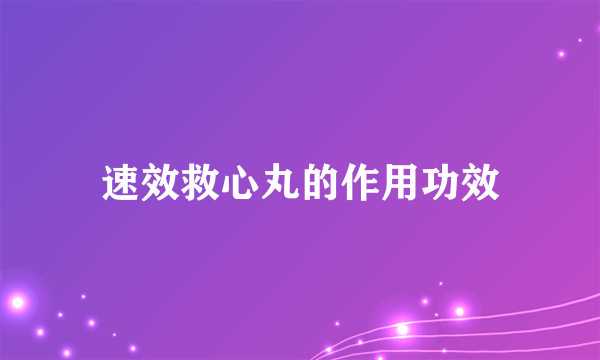 速效救心丸的作用功效